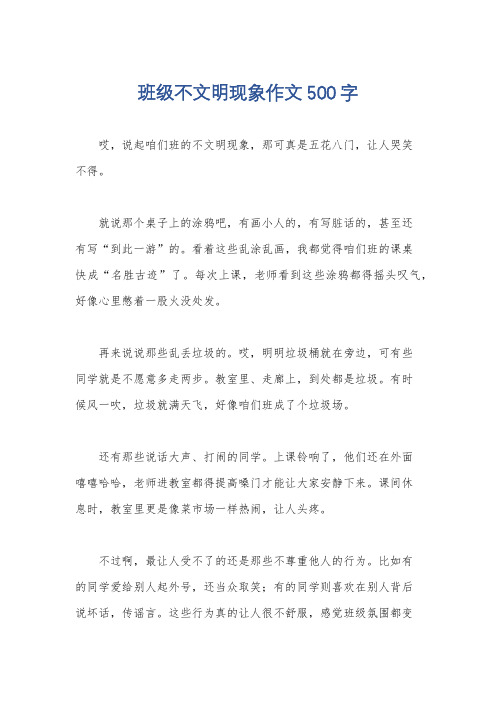 班级不文明现象作文500字

哎，说起咱们班的不文明现象，那可真是五花八门，让人哭笑不得。

就说那个桌子上的涂鸦吧，有画小人的，有写脏话的，甚至还有写“到此一游”的。看着这些乱涂乱画，我都觉得咱们班的课桌快成“名胜古迹”了。每次上课，老师看到这些涂鸦都得摇头叹气，好像心里憋着一股火没处发。

再来说说那些乱丢垃圾的。哎，明明垃圾桶就在旁边，可有些同学就是不愿意多走两步。教室里、走廊上，到处都是垃圾。有时候风一吹，垃圾就满天飞，好像咱们班成了个垃圾场。

还有那些说话大声、打闹的同学。上课铃响了，他们还在外面嘻嘻哈哈，老师进教室都得提高嗓门才能让大家安静下来。课间休息时，教室里更是像菜市场一样热闹，让人头疼。

不过啊，最让人受不了的还是那些不尊重他人的行为。比如有的同学爱给别人起外号，还当众取笑；有的同学则喜欢在别人背后说坏话，传谣言。这些行为真的让人很不舒服，感觉班级氛围都变